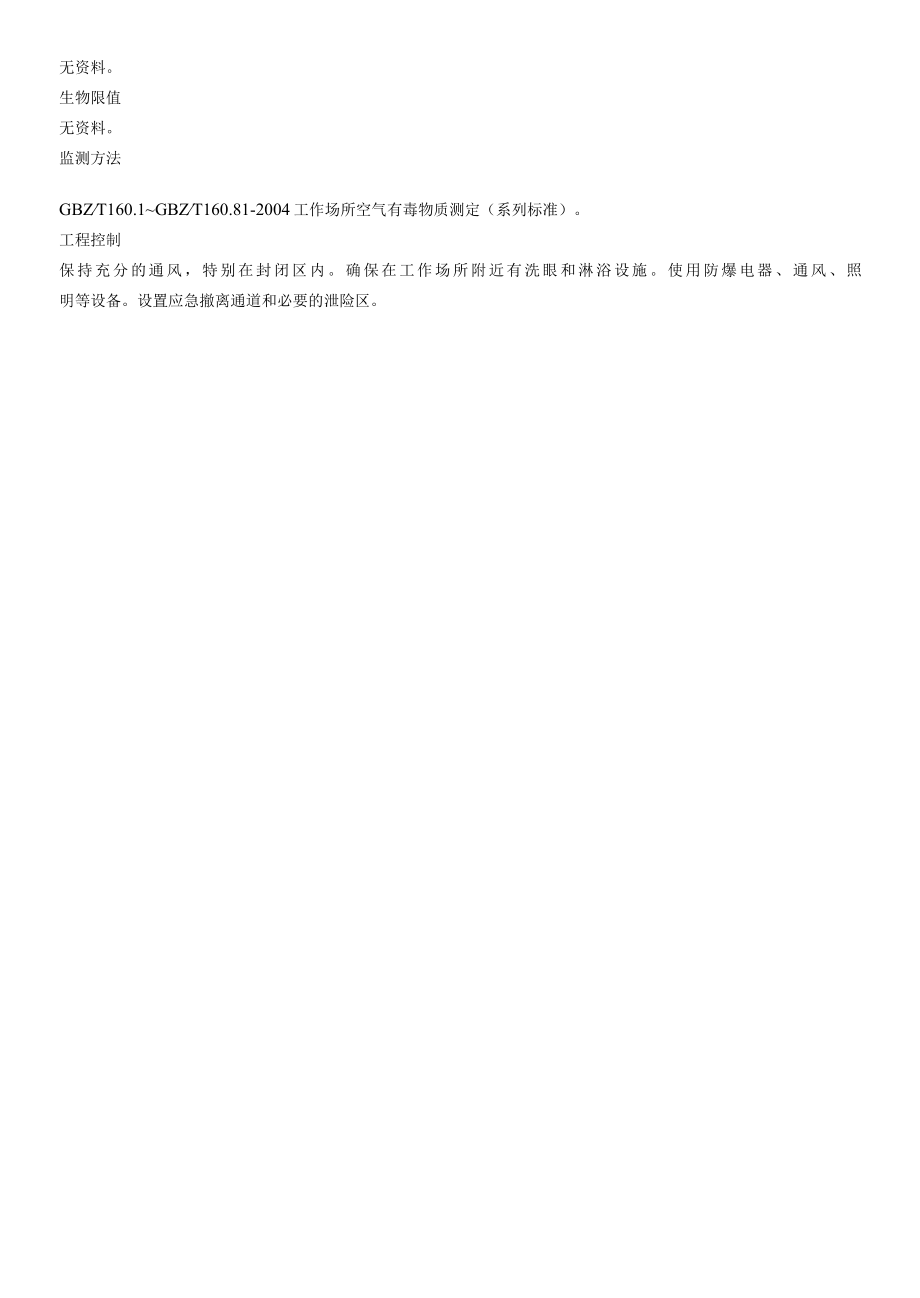 无资料。

生物限值

无资料。

监测方法

GBZ/T160.1~GBZ/T160.81-2004 工作场所空气有毒物质测定（系列标准）。

工程控制

保持充分的通风，特别在封闭区内。确保在工作场所附近有洗眼和淋浴设施。使用防爆电器、通风、照明等设备。设置应急撤离通道和必要的泄险区。